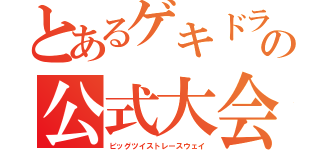 とあるゲキドラの
公式大会
ビッグツイストレースウェイ